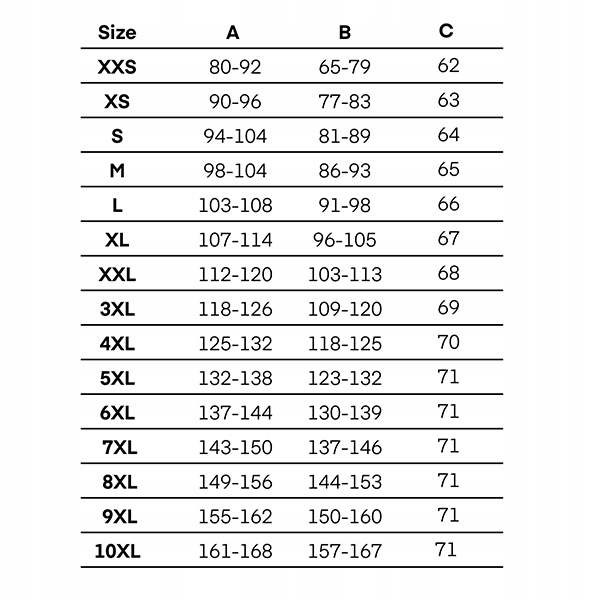 | Size | A | B | C |
|---|---|---|---|
| XXS | 80-92 | 65-79 | 62 |
| XS | 90-96 | 77-83 | 63 |
| S | 94-104 | 81-89 | 64 |
| M | 98-104 | 86-93 | 65 |
| L | 103-108 | 91-98 | 66 |
| XL | 107-114 | 96-105 | 67 |
| XXL | 112-120 | 103-113 | 68 |
| 3XL | 118-126 | 109-120 | 69 |
| 4XL | 125-132 | 118-125 | 70 |
| 5XL | 132-138 | 123-132 | 71 |
| 6XL | 137-144 | 130-139 | 71 |
| 7XL | 143-150 | 137-146 | 71 |
| 8XL | 149-156 | 144-153 | 71 |
| 9XL | 155-162 | 150-160 | 71 |
| 10XL | 161-168 | 157-167 | 71 |